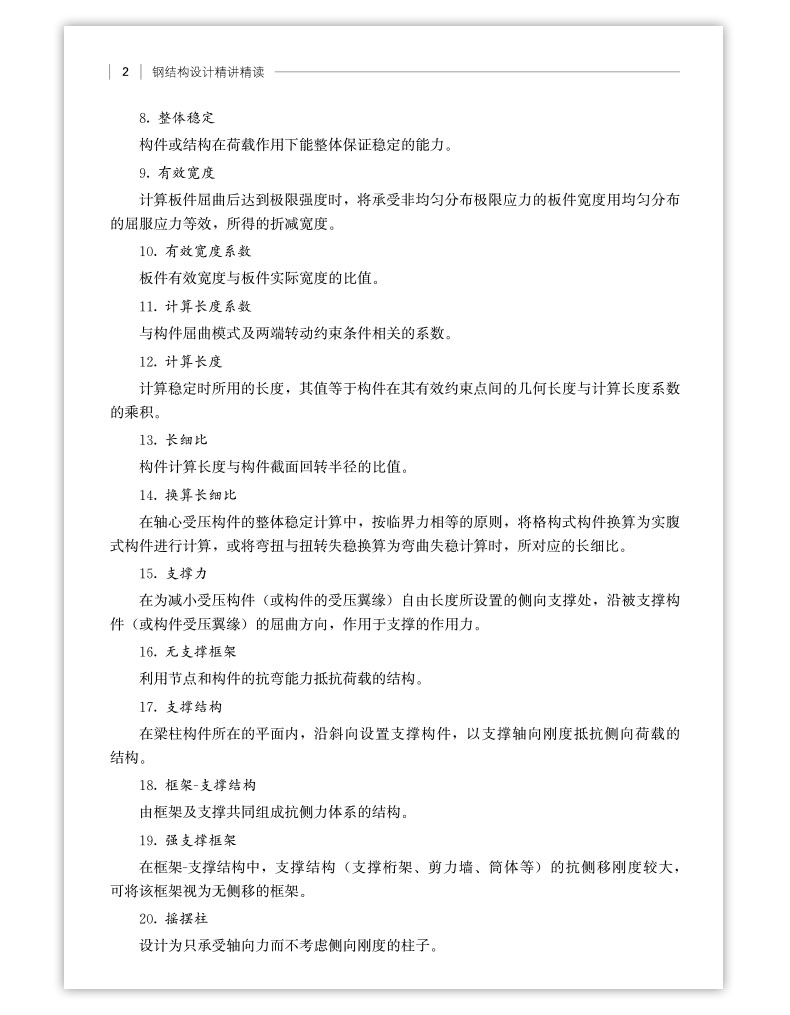 2 钢结构设计精讲精读

8. 整体稳定

构件或结构在荷载作用下能整体保证稳定的能力。

9. 有效宽度

计算板件屈曲后达到极限强度时，将承受非均匀分布极限应力的板件宽度用均匀分布的屈服应力等效，所得的折减宽度。

10. 有效宽度系数

板件有效宽度与板件实际宽度的比值。

11. 计算长度系数

与构件屈曲模式及两端转动约束条件相关的系数。

12. 计算长度

计算稳定时所用的长度，其值等于构件在其有效约束点间的几何长度与计算长度系数的乘积。

13. 长细比

构件计算长度与构件截面回转半径的比值。

14. 换算长细比

在轴心受压构件的整体稳定计算中，按临界力相等的原则，将格构式构件换算为实腹式构件进行计算，或将弯扭与扭转失稳换算为弯曲失稳计算时，所对应的长细比。

15. 支撑力

在为减小受压构件（或构件的受压翼缘）自由长度所设置的侧向支撑处，沿被支撑构件（或构件受压翼缘）的屈曲方向，作用于支撑的作用力。

16. 无支撑框架

利用节点和构件的抗弯能力抵抗荷载的结构。

17. 支撑结构

在梁柱构件所在的平面内，沿斜向设置支撑构件，以支撑轴向刚度抵抗侧向荷载的结构。

18. 框架-支撑结构

由框架及支撑共同组成抗侧力体系的结构。

19. 强支撑框架

在框架-支撑结构中，支撑结构（支撑桁架、剪力墙、筒体等）的抗侧移刚度较大，可将该框架视为无侧移的框架。

20. 摇摆柱

设计为只承受轴向力而不考虑侧向刚度的柱子。